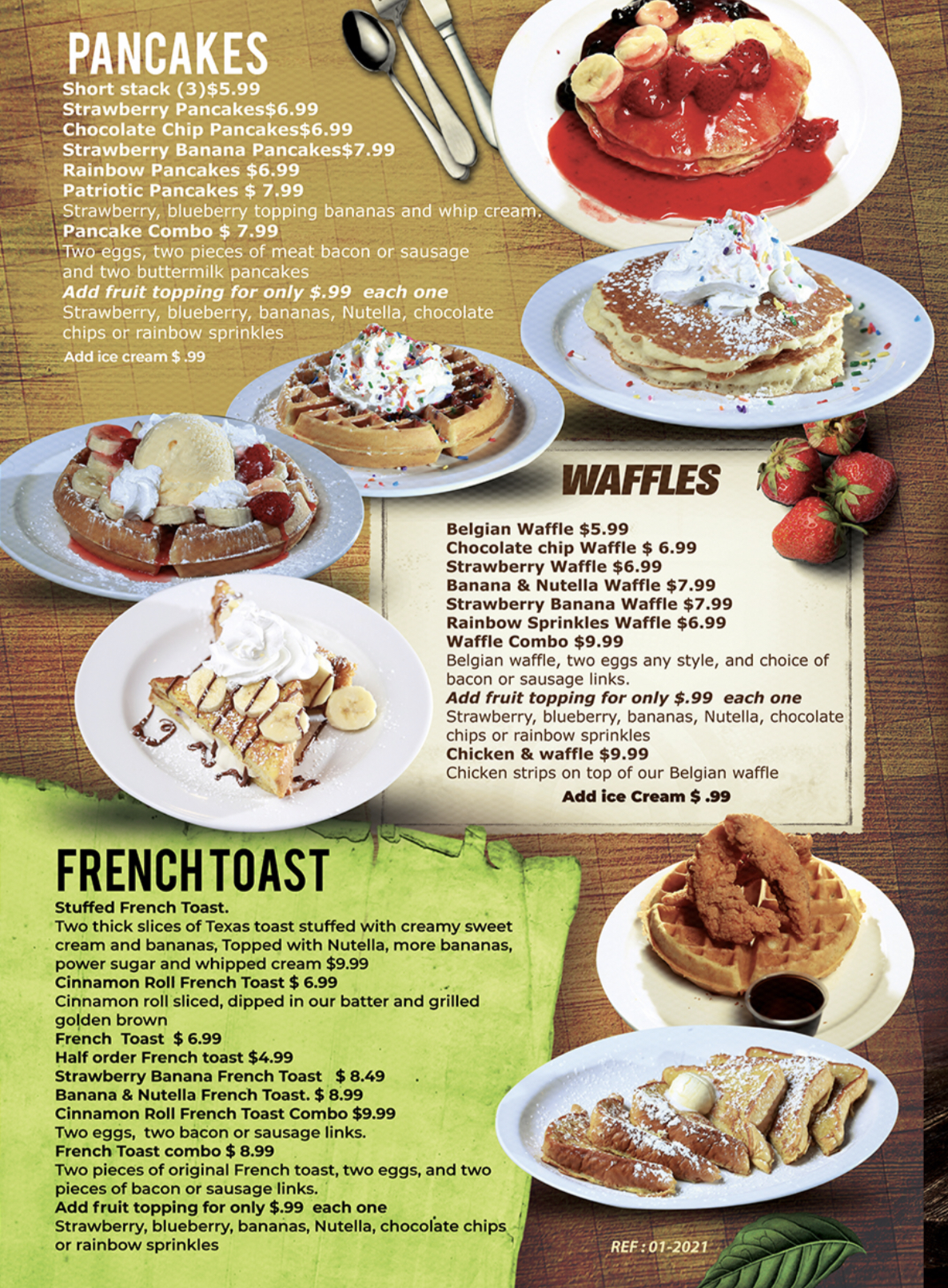 PANCAKES
Short stack (3)$5.99
Strawberry Pancakes$6.99
Chocolate Chip Pancakes$6.99
Strawberry Banana Pancakes$7.99
Rainbow Pancakes $6.99
Patriotic Pancakes $ 7.99
Strawberry, blueberry topping bananas and whip cream.
Pancake Combo $ 7.99
Two eggs, two pieces of meat bacon or sausage and two buttermilk pancakes
Add fruit topping for only $.99 each one
Strawberry, blueberry, bananas, Nutella, chocolate chips or rainbow sprinkles
Add ice cream $ .99

WAFFLES
Belgian Waffle $5.99
Chocolate chip Waffle $ 6.99
Strawberry Waffle $6.99
Banana & Nutella Waffle $7.99
Strawberry Banana Waffle $7.99
Rainbow Sprinkles Waffle $6.99
Waffle Combo $9.99
Belgian waffle, two eggs any style, and choice of bacon or sausage links.
Add fruit topping for only $.99 each one
Strawberry, blueberry, bananas, Nutella, chocolate chips or rainbow sprinkles
Chicken & waffle $9.99
Chicken strips on top of our Belgian waffle
Add ice Cream $ .99

FRENCH TOAST
Stuffed French Toast.
Two thick slices of Texas toast stuffed with creamy sweet cream and bananas, Topped with Nutella, more bananas, power sugar and whipped cream $9.99
Cinnamon Roll French Toast $ 6.99
Cinnamon roll sliced, dipped in our batter and grilled golden brown
French Toast $ 6.99
Half order French toast $4.99
Strawberry Banana French Toast $ 8.49
Banana & Nutella French Toast. $ 8.99
Cinnamon Roll French Toast Combo $9.99
Two eggs, two bacon or sausage links.
French Toast combo $ 8.99
Two pieces of original French toast, two eggs, and two pieces of bacon or sausage links.
Add fruit topping for only $.99 each one
Strawberry, blueberry, bananas, Nutella, chocolate chips or rainbow sprinkles

REF : 01-2021